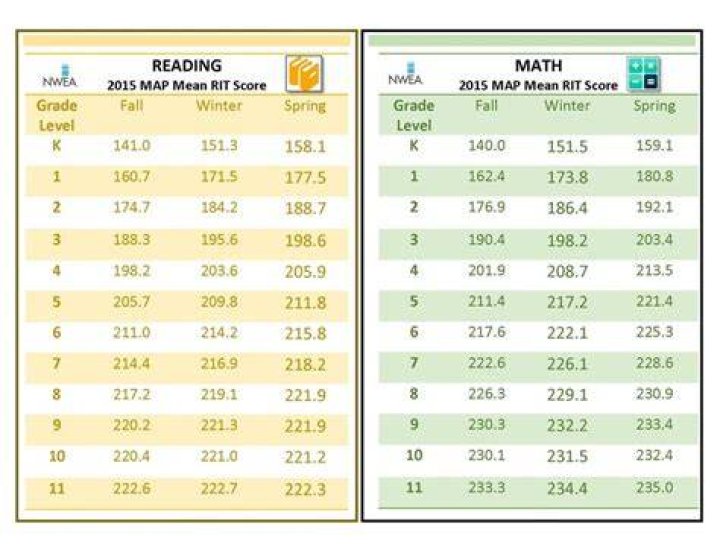 NWEA
READING
2015 MAP Mean RIT Score

| Grade Level | Fall | Winter | Spring |
|---|---|---|---|
| K | 141.0 | 151.3 | 158.1 |
| 1 | 160.7 | 171.5 | 177.5 |
| 2 | 174.7 | 184.2 | 188.7 |
| 3 | 188.3 | 195.6 | 198.6 |
| 4 | 198.2 | 203.6 | 205.9 |
| 5 | 205.7 | 209.8 | 211.8 |
| 6 | 211.0 | 214.2 | 215.8 |
| 7 | 214.4 | 216.9 | 218.2 |
| 8 | 217.2 | 219.1 | 221.9 |
| 9 | 220.2 | 221.3 | 221.9 |
| 10 | 220.4 | 221.0 | 221.2 |
| 11 | 222.6 | 222.7 | 222.3 |

NWEA
MATH
2015 MAP Mean RIT Score

| Grade Level | Fall | Winter | Spring |
|---|---|---|---|
| K | 140.0 | 151.5 | 159.1 |
| 1 | 162.4 | 173.8 | 180.8 |
| 2 | 176.9 | 186.4 | 192.1 |
| 3 | 190.4 | 198.2 | 203.4 |
| 4 | 201.9 | 208.7 | 213.5 |
| 5 | 211.4 | 217.2 | 221.4 |
| 6 | 217.6 | 222.1 | 225.3 |
| 7 | 222.6 | 226.1 | 228.6 |
| 8 | 226.3 | 229.1 | 230.9 |
| 9 | 230.3 | 232.2 | 233.4 |
| 10 | 230.1 | 231.5 | 232.4 |
| 11 | 233.3 | 234.4 | 235.0 |